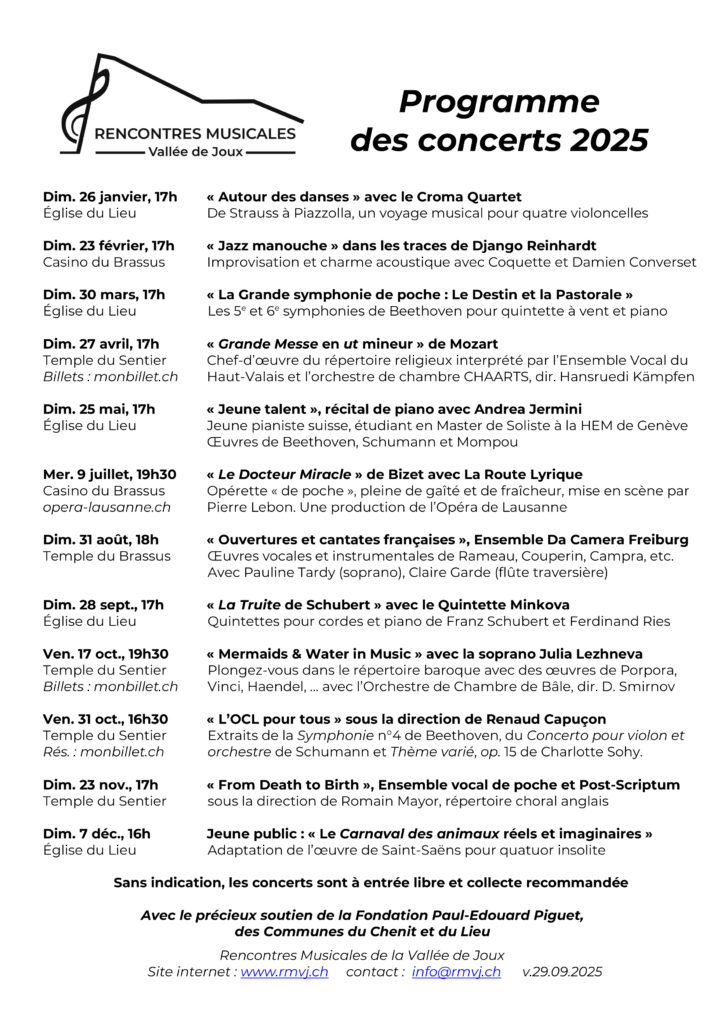 RENCONTRES MUSICALES
Vallée de Joux

Programme des concerts 2025

Dim. 26 janvier, 17h
Église du Lieu
« Autour des danses » avec le Croma Quartet
De Strauss à Piazzolla, un voyage musical pour quatre violoncelles

Dim. 23 février, 17h
Casino du Brassus
« Jazz manouche » dans les traces de Django Reinhardt
Improvisation et charme acoustique avec Coquette et Damien Converset

Dim. 30 mars, 17h
Église du Lieu
« La Grande symphonie de poche : Le Destin et la Pastorale »
Les 5$^e$ et 6$^e$ symphonies de Beethoven pour quintette à vent et piano

Dim. 27 avril, 17h
Temple du Sentier
Billets : monbillet.ch
« Grande Messe en ut mineur » de Mozart
Chef-d'œuvre du répertoire religieux interprété par l'Ensemble Vocal du Haut-Valais et l'orchestre de chambre CHAARTS, dir. Hansruedi Kämpfen

Dim. 25 mai, 17h
Église du Lieu
« Jeune talent », récital de piano avec Andrea Jermini
Jeune pianiste suisse, étudiant en Master de Soliste à la HEM de Genève
Œuvres de Beethoven, Schumann et Mompou

Mer. 9 juillet, 19h30
Casino du Brassus
opera-lausanne.ch
« Le Docteur Miracle » de Bizet avec La Route Lyrique
Opérette « de poche », pleine de gaîté et de fraîcheur, mise en scène par Pierre Lebon. Une production de l'Opéra de Lausanne

Dim. 31 août, 18h
Temple du Brassus
« Ouvertures et cantates françaises », Ensemble Da Camera Freiburg
Œuvres vocales et instrumentales de Rameau, Couperin, Campra, etc. Avec Pauline Tardy (soprano), Claire Garde (flûte traversière)

Dim. 28 sept., 17h
Église du Lieu
« La Truite de Schubert » avec le Quintette Minkova
Quintettes pour cordes et piano de Franz Schubert et Ferdinand Ries

Ven. 17 oct., 19h30
Temple du Sentier
Billets : monbillet.ch
« Mermaids & Water in Music » avec la soprano Julia Lezhneva
Plongez-vous dans le répertoire baroque avec des œuvres de Porpora, Vinci, Haendel, ... avec l'Orchestre de Chambre de Bâle, dir. D. Smirnov

Ven. 31 oct., 16h30
Temple du Sentier
Rés. : monbillet.ch
« L'OCL pour tous » sous la direction de Renaud Capuçon
Extraits de la Symphonie n°4 de Beethoven, du Concerto pour violon et orchestre de Schumann et Thème varié, op. 15 de Charlotte Sohy.

Dim. 23 nov., 17h
Temple du Sentier
« From Death to Birth », Ensemble vocal de poche et Post-Scriptum
sous la direction de Romain Mayor, répertoire choral anglais

Dim. 7 déc., 16h
Église du Lieu
Jeune public : « Le Carnaval des animaux réels et imaginaires »
Adaptation de l'œuvre de Saint-Saëns pour quatuor insolite

Sans indication, les concerts sont à entrée libre et collecte recommandée

Avec le précieux soutien de la Fondation Paul-Edouard Piguet, des Communes du Chenit et du Lieu

Rencontres Musicales de la Vallée de Joux
Site internet : www.rmvj.ch contact : info@rmvj.ch v.29.09.2025